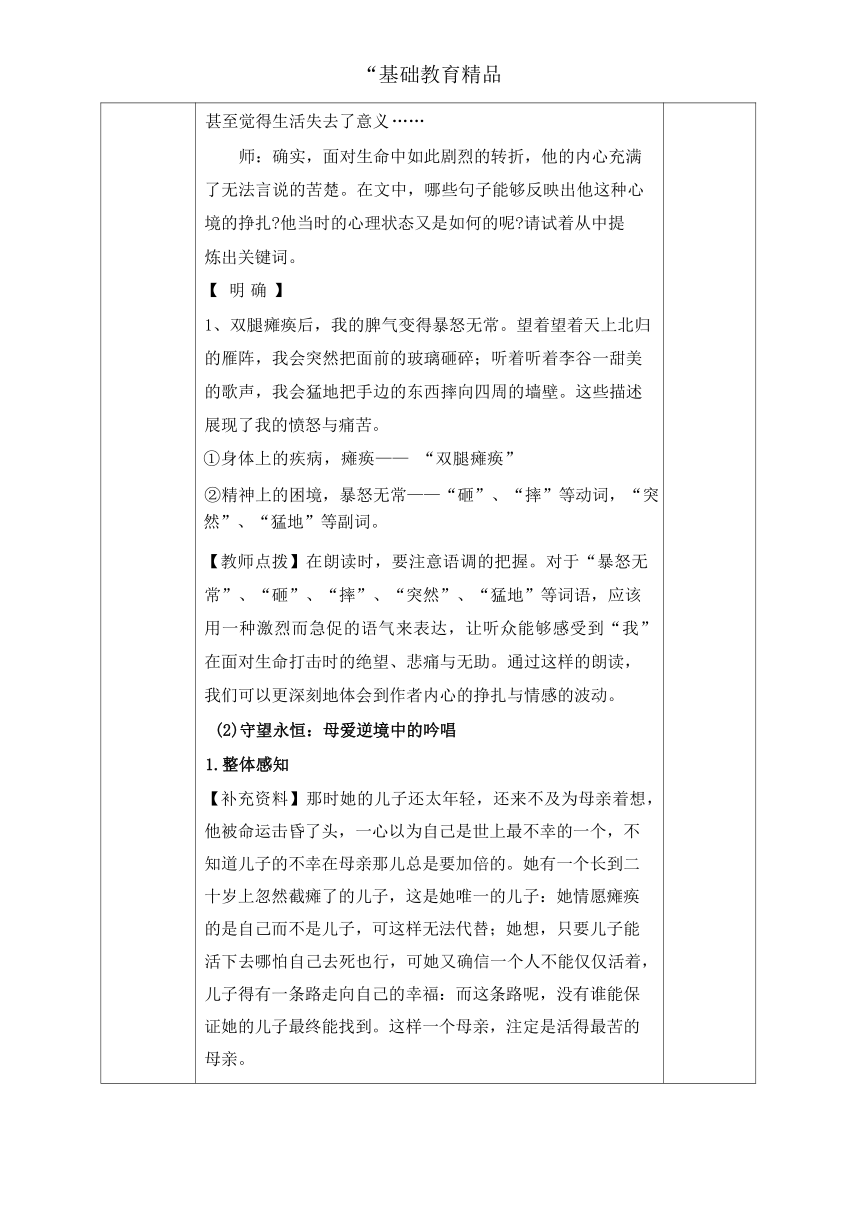 “基础教育精品

甚至觉得生活失去了意义……

师：确实，面对生命中如此剧烈的转折，他的内心充满了无法言说的苦楚。在文中，哪些句子能够反映出他这种心境的挣扎?他当时的心理状态又是如何的呢?请试着从中提炼出关键词。

【 明 确 】

1、双腿瘫痪后，我的脾气变得暴怒无常。望着望着天上北归的雁阵，我会突然把面前的玻璃砸碎；听着听着李谷一甜美的歌声，我会猛地把手边的东西摔向四周的墙壁。这些描述展现了我的愤怒与痛苦。

①身体上的疾病，瘫痪—— “双腿瘫痪”

②精神上的困境，暴怒无常——“砸”、“摔”等动词，“突然”、“猛地”等副词。

【教师点拨】在朗读时，要注意语调的把握。对于“暴怒无常”、“砸”、“摔”、“突然”、“猛地”等词语，应该用一种激烈而急促的语气来表达，让听众能够感受到“我”在面对生命打击时的绝望、悲痛与无助。通过这样的朗读，我们可以更深刻地体会到作者内心的挣扎与情感的波动。

(2)守望永恒：母爱逆境中的吟唱

1.整体感知

【补充资料】那时她的儿子还太年轻，还来不及为母亲着想，他被命运击昏了头，一心以为自己是世上最不幸的一个，不知道儿子的不幸在母亲那儿总是要加倍的。她有一个长到二十岁上忽然截瘫了的儿子，这是她唯一的儿子：她情愿瘫痪的是自己而不是儿子，可这样无法代替；她想，只要儿子能活下去哪怕自己去死也行，可她又确信一个人不能仅仅活着，儿子得有一条路走向自己的幸福：而这条路呢，没有谁能保证她的儿子最终能找到。这样一个母亲，注定是活得最苦的母亲。